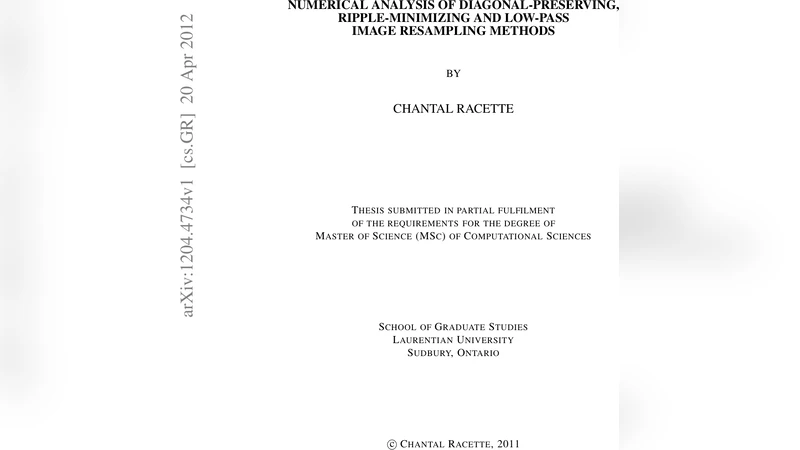 arXiv:1204.4734v1 [cs.GR] 20 Apr 2012

NUMERICAL ANALYSIS OF DIAGONAL-PRESERVING, RIPPLE-MINIMIZING AND LOW-PASS IMAGE RESAMPLING METHODS

BY

CHANTAL RACETTE

THESIS SUBMITTED IN PARTIAL FULFILMENT OF THE REQUIREMENTS FOR THE DEGREE OF MASTER OF SCIENCE (MSC) OF COMPUTATIONAL SCIENCES

SCHOOL OF GRADUATE STUDIES
LAURENTIAN UNIVERSITY
SUDBURY, ONTARIO

© CHANTAL RACETTE, 2011